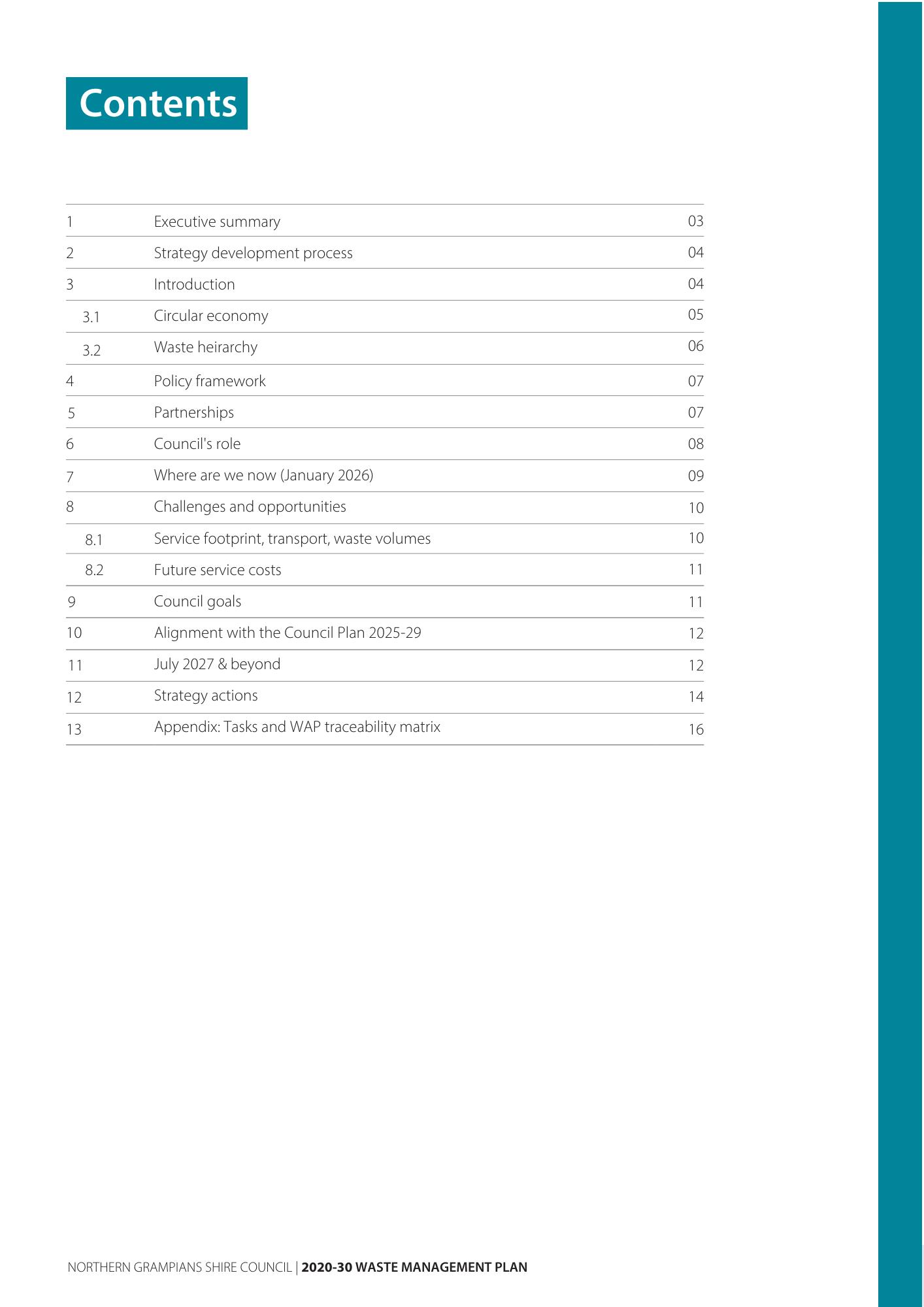 Contents

| | | |
|---|---|---|
| 1 | Executive summary | 03 |
| 2 | Strategy development process | 04 |
| 3 | Introduction | 04 |
| 3.1 | Circular economy | 05 |
| 3.2 | Waste heirarchy | 06 |
| 4 | Policy framework | 07 |
| 5 | Partnerships | 07 |
| 6 | Council's role | 08 |
| 7 | Where are we now (January 2026) | 09 |
| 8 | Challenges and opportunities | 10 |
| 8.1 | Service footprint, transport, waste volumes | 10 |
| 8.2 | Future service costs | 11 |
| 9 | Council goals | 11 |
| 10 | Alignment with the Council Plan 2025-29 | 12 |
| 11 | July 2027 & beyond | 12 |
| 12 | Strategy actions | 14 |
| 13 | Appendix: Tasks and WAP traceability matrix | 16 |

NORTHERN GRAMPIANS SHIRE COUNCIL | 2020-30 WASTE MANAGEMENT PLAN